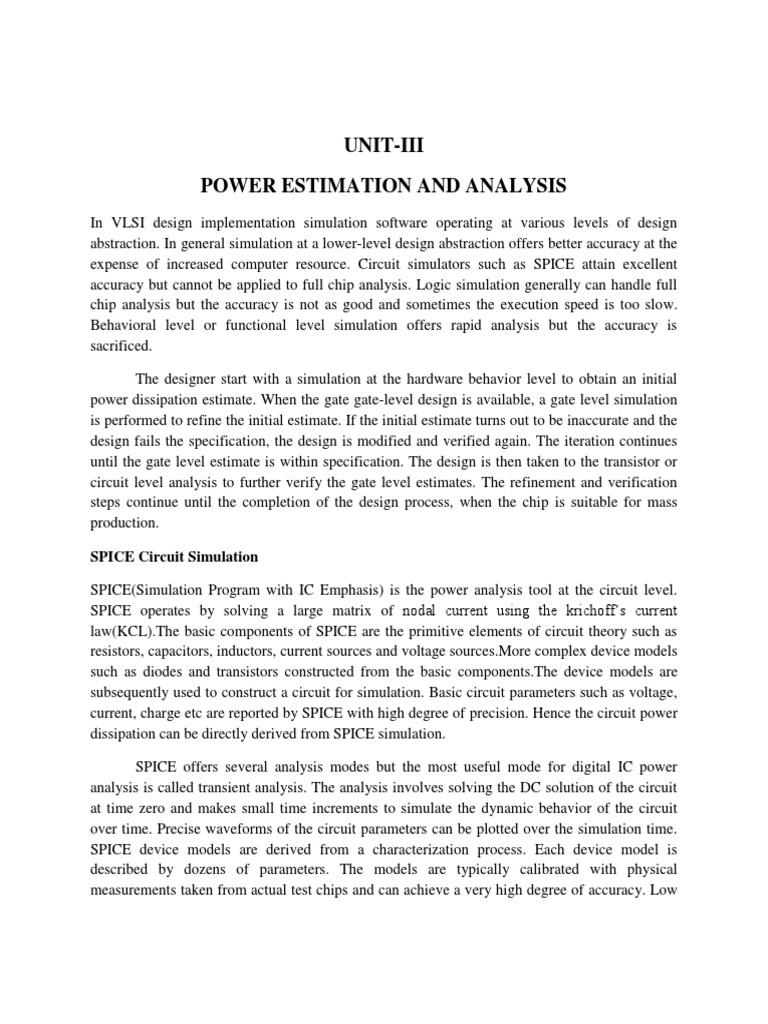 UNIT-III

POWER ESTIMATION AND ANALYSIS

In VLSI design implementation simulation software operating at various levels of design abstraction. In general simulation at a lower-level design abstraction offers better accuracy at the expense of increased computer resource. Circuit simulators such as SPICE attain excellent accuracy but cannot be applied to full chip analysis. Logic simulation generally can handle full chip analysis but the accuracy is not as good and sometimes the execution speed is too slow. Behavioral level or functional level simulation offers rapid analysis but the accuracy is sacrificed.

The designer start with a simulation at the hardware behavior level to obtain an initial power dissipation estimate. When the gate gate-level design is available, a gate level simulation is performed to refine the initial estimate. If the initial estimate turns out to be inaccurate and the design fails the specification, the design is modified and verified again. The iteration continues until the gate level estimate is within specification. The design is then taken to the transistor or circuit level analysis to further verify the gate level estimates. The refinement and verification steps continue until the completion of the design process, when the chip is suitable for mass production.

SPICE Circuit Simulation

SPICE(Simulation Program with IC Emphasis) is the power analysis tool at the circuit level. SPICE operates by solving a large matrix of nodal current using the krichoff's current law(KCL).The basic components of SPICE are the primitive elements of circuit theory such as resistors, capacitors, inductors, current sources and voltage sources.More complex device models such as diodes and transistors constructed from the basic components.The device models are subsequently used to construct a circuit for simulation. Basic circuit parameters such as voltage, current, charge etc are reported by SPICE with high degree of precision. Hence the circuit power dissipation can be directly derived from SPICE simulation.

SPICE offers several analysis modes but the most useful mode for digital IC power analysis is called transient analysis. The analysis involves solving the DC solution of the circuit at time zero and makes small time increments to simulate the dynamic behavior of the circuit over time. Precise waveforms of the circuit parameters can be plotted over the simulation time. SPICE device models are derived from a characterization process. Each device model is described by dozens of parameters. The models are typically calibrated with physical measurements taken from actual test chips and can achieve a very high degree of accuracy. Low